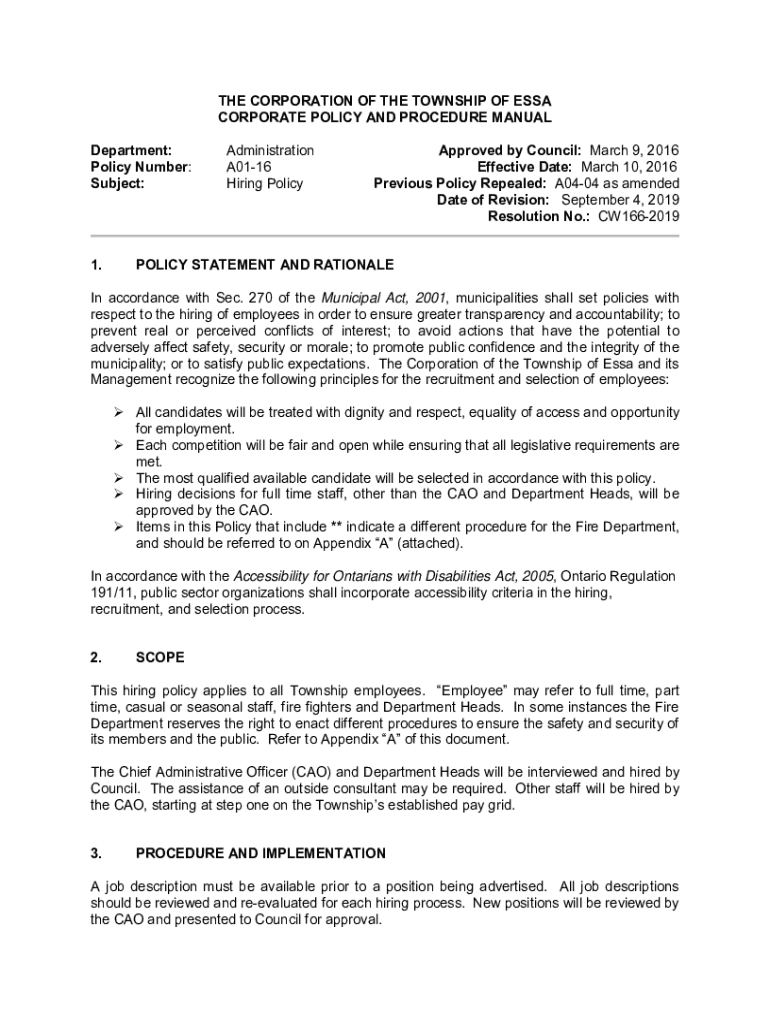 THE CORPORATION OF THE TOWNSHIP OF ESSA
CORPORATE POLICY AND PROCEDURE MANUAL

Department: Administration
Policy Number: A01-16
Subject: Hiring Policy

Approved by Council: March 9, 2016
Effective Date: March 10, 2016
Previous Policy Repealed: A04-04 as amended
Date of Revision: September 4, 2019
Resolution No.: CW166-2019

1. POLICY STATEMENT AND RATIONALE

In accordance with Sec. 270 of the Municipal Act, 2001, municipalities shall set policies with respect to the hiring of employees in order to ensure greater transparency and accountability; to prevent real or perceived conflicts of interest; to avoid actions that have the potential to adversely affect safety, security or morale; to promote public confidence and the integrity of the municipality; or to satisfy public expectations. The Corporation of the Township of Essa and its Management recognize the following principles for the recruitment and selection of employees:

➢ All candidates will be treated with dignity and respect, equality of access and opportunity for employment.
➢ Each competition will be fair and open while ensuring that all legislative requirements are met.
➢ The most qualified available candidate will be selected in accordance with this policy.
➢ Hiring decisions for full time staff, other than the CAO and Department Heads, will be approved by the CAO.
➢ Items in this Policy that include ** indicate a different procedure for the Fire Department, and should be referred to on Appendix “A” (attached).

In accordance with the Accessibility for Ontarians with Disabilities Act, 2005, Ontario Regulation 191/11, public sector organizations shall incorporate accessibility criteria in the hiring, recruitment, and selection process.

2. SCOPE

This hiring policy applies to all Township employees. “Employee” may refer to full time, part time, casual or seasonal staff, fire fighters and Department Heads. In some instances the Fire Department reserves the right to enact different procedures to ensure the safety and security of its members and the public. Refer to Appendix “A” of this document.

The Chief Administrative Officer (CAO) and Department Heads will be interviewed and hired by Council. The assistance of an outside consultant may be required. Other staff will be hired by the CAO, starting at step one on the Township’s established pay grid.

3. PROCEDURE AND IMPLEMENTATION

A job description must be available prior to a position being advertised. All job descriptions should be reviewed and re-evaluated for each hiring process. New positions will be reviewed by the CAO and presented to Council for approval.